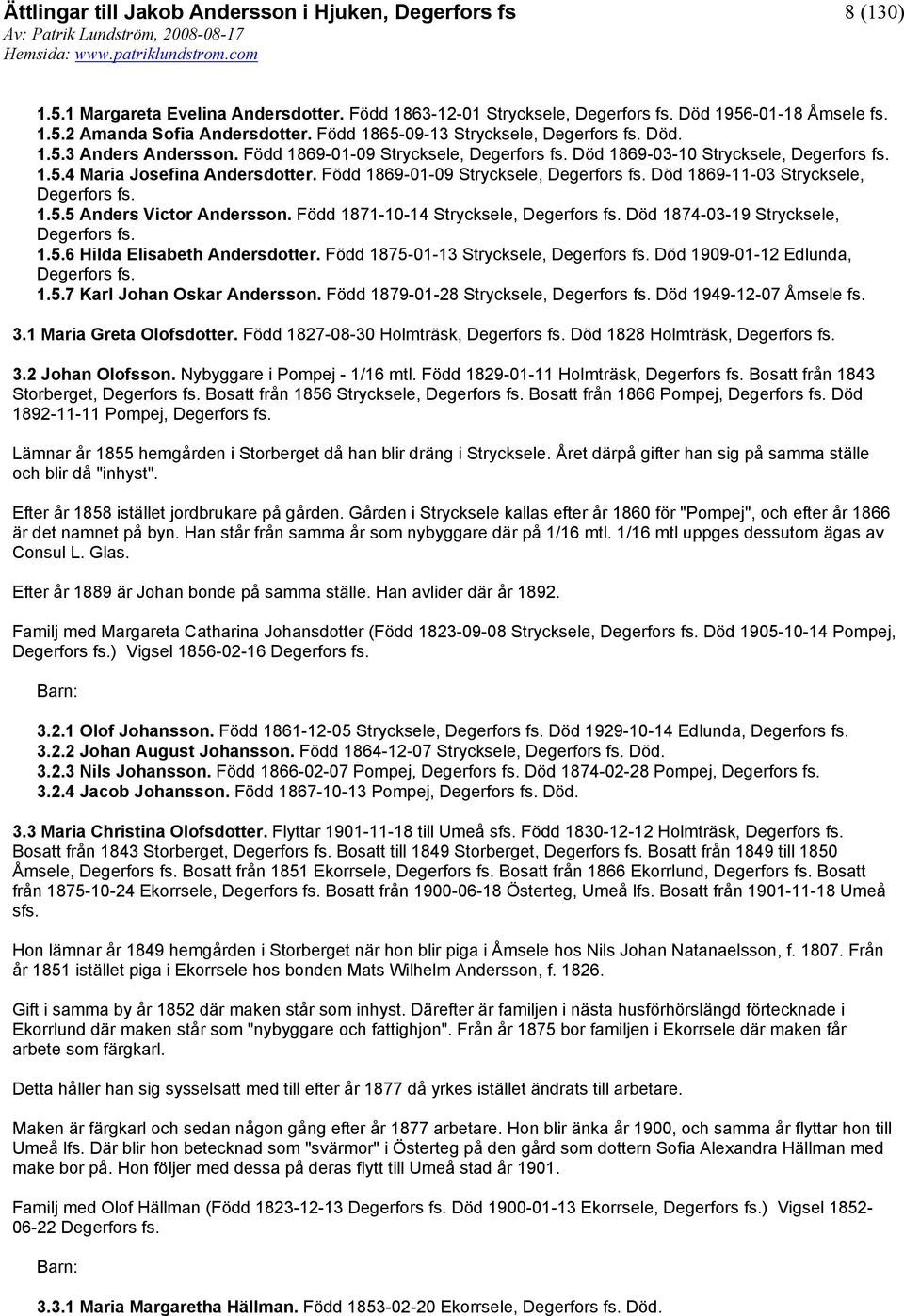 Ättlingar till Jakob Andersson i Hjuken, Degerfors fs
8 (130)
Av: Patrik Lundström, 2008-08-17
Hemsida: www.patriklundstrom.com

1.5.1 Margareta Evelina Andersdotter. Född 1863-12-01 Strycksele, Degerfors fs. Död 1956-01-18 Åmsele fs.
1.5.2 Amanda Sofia Andersdotter. Född 1865-09-13 Strycksele, Degerfors fs. Död.
1.5.3 Anders Andersson. Född 1869-01-09 Strycksele, Degerfors fs. Död 1869-03-10 Strycksele, Degerfors fs.
1.5.4 Maria Josefina Andersdotter. Född 1869-01-09 Strycksele, Degerfors fs. Död 1869-11-03 Strycksele, Degerfors fs.
1.5.5 Anders Victor Andersson. Född 1871-10-14 Strycksele, Degerfors fs. Död 1874-03-19 Strycksele, Degerfors fs.
1.5.6 Hilda Elisabeth Andersdotter. Född 1875-01-13 Strycksele, Degerfors fs. Död 1909-01-12 Edlunda, Degerfors fs.
1.5.7 Karl Johan Oskar Andersson. Född 1879-01-28 Strycksele, Degerfors fs. Död 1949-12-07 Åmsele fs.

3.1 Maria Greta Olofsdotter. Född 1827-08-30 Holmträsk, Degerfors fs. Död 1828 Holmträsk, Degerfors fs.

3.2 Johan Olofsson. Nybyggare i Pompej - 1/16 mtl. Född 1829-01-11 Holmträsk, Degerfors fs. Bosatt från 1843 Storberget, Degerfors fs. Bosatt från 1856 Strycksele, Degerfors fs. Bosatt från 1866 Pompej, Degerfors fs. Död 1892-11-11 Pompej, Degerfors fs.

Lämnar år 1855 hemgården i Storberget då han blir dräng i Strycksele. Året därpå gifter han sig på samma ställe och blir då "inhyst".

Efter år 1858 istället jordbrukare på gården. Gården i Strycksele kallas efter år 1860 för "Pompej", och efter år 1866 är det namnet på byn. Han står från samma år som nybyggare där på 1/16 mtl. 1/16 mtl uppges dessutom ägas av Consul L. Glas.

Efter år 1889 är Johan bonde på samma ställe. Han avlider där år 1892.

Familj med Margareta Catharina Johansdotter (Född 1823-09-08 Strycksele, Degerfors fs. Död 1905-10-14 Pompej, Degerfors fs.) Vigsel 1856-02-16 Degerfors fs.

Barn:

3.2.1 Olof Johansson. Född 1861-12-05 Strycksele, Degerfors fs. Död 1929-10-14 Edlunda, Degerfors fs.
3.2.2 Johan August Johansson. Född 1864-12-07 Strycksele, Degerfors fs. Död.
3.2.3 Nils Johansson. Född 1866-02-07 Pompej, Degerfors fs. Död 1874-02-28 Pompej, Degerfors fs.
3.2.4 Jacob Johansson. Född 1867-10-13 Pompej, Degerfors fs. Död.

3.3 Maria Christina Olofsdotter. Flyttar 1901-11-18 till Umeå sfs. Född 1830-12-12 Holmträsk, Degerfors fs. Bosatt från 1843 Storberget, Degerfors fs. Bosatt till 1849 Storberget, Degerfors fs. Bosatt från 1849 till 1850 Åmsele, Degerfors fs. Bosatt från 1851 Ekorrsele, Degerfors fs. Bosatt från 1866 Ekorrlund, Degerfors fs. Bosatt från 1875-10-24 Ekorrsele, Degerfors fs. Bosatt från 1900-06-18 Österteg, Umeå lfs. Bosatt från 1901-11-18 Umeå sfs.

Hon lämnar år 1849 hemgården i Storberget när hon blir piga i Åmsele hos Nils Johan Natanaelsson, f. 1807. Från år 1851 istället piga i Ekorrsele hos bonden Mats Wilhelm Andersson, f. 1826.

Gift i samma by år 1852 där maken står som inhyst. Därefter är familjen i nästa husförhörslängd förtecknade i Ekorrlund där maken står som "nybyggare och fattighjon". Från år 1875 bor familjen i Ekorrsele där maken får arbete som färgkarl.

Detta håller han sig sysselsatt med till efter år 1877 då yrkes istället ändrats till arbetare.

Maken är färgkarl och sedan någon gång efter år 1877 arbetare. Hon blir änka år 1900, och samma år flyttar hon till Umeå lfs. Där blir hon betecknad som "svärmor" i Österteg på den gård som dottern Sofia Alexandra Hällman med make bor på. Hon följer med dessa på deras flytt till Umeå stad år 1901.

Familj med Olof Hällman (Född 1823-12-13 Degerfors fs. Död 1900-01-13 Ekorrsele, Degerfors fs.) Vigsel 1852-06-22 Degerfors fs.

Barn:

3.3.1 Maria Margaretha Hällman. Född 1853-02-20 Ekorrsele, Degerfors fs. Död.